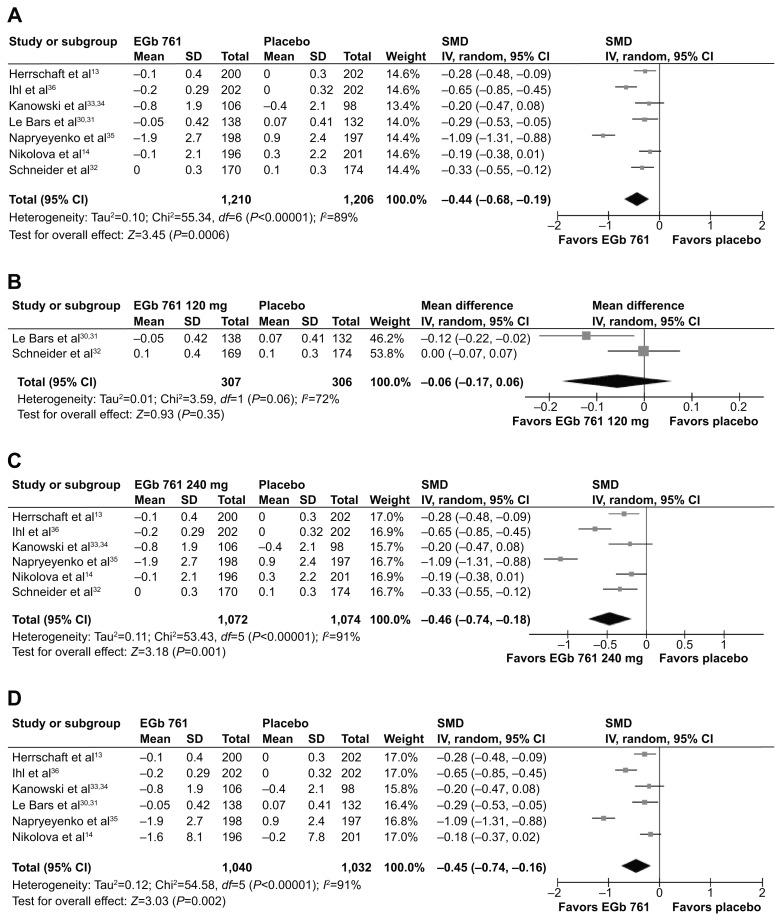 A

| Study or subgroup | EGb 761 Mean | SD | Total | Placebo Mean | SD | Total | Weight | SMD IV, random, 95% CI |
|---|---|---|---|---|---|---|---|---|
| Herrschaft et al$^{13}$ | –0.1 | 0.4 | 200 | 0 | 0.3 | 202 | 14.6% | –0.28 (–0.48, –0.09) |
| Ihl et al$^{36}$ | –0.2 | 0.29 | 202 | 0 | 0.32 | 202 | 14.6% | –0.65 (–0.85, –0.45) |
| Kanowski et al$^{33,34}$ | –0.8 | 1.9 | 106 | –0.4 | 2.1 | 98 | 13.4% | –0.20 (–0.47, 0.08) |
| Le Bars et al$^{30,31}$ | –0.05 | 0.42 | 138 | 0.07 | 0.41 | 132 | 14.0% | –0.29 (–0.53, –0.05) |
| Napryeyenko et al$^{35}$ | –1.9 | 2.7 | 198 | 0.9 | 2.4 | 197 | 14.4% | –1.09 (–1.31, –0.88) |
| Nikolova et al$^{14}$ | –0.1 | 2.1 | 196 | 0.3 | 2.2 | 201 | 14.6% | –0.19 (–0.38, 0.01) |
| Schneider et al$^{32}$ | 0 | 0.3 | 170 | 0.1 | 0.3 | 174 | 14.4% | –0.33 (–0.55, –0.12) |
| Total (95% CI) | | | 1,210 | | | 1,206 | 100.0% | –0.44 (–0.68, –0.19) |

Heterogeneity: Tau$^2$=0.10; Chi$^2$=55.34, df=6 (P<0.00001); I$^2$=89%
Test for overall effect: Z=3.45 (P=0.0006)

SMD
IV, random, 95% CI
–2 –1 0 1 2
Favors EGb 761 Favors placebo

B

| Study or subgroup | EGb 761 120 mg Mean | SD | Total | Placebo Mean | SD | Total | Weight | Mean difference IV, random, 95% CI |
|---|---|---|---|---|---|---|---|---|
| Le Bars et al$^{30,31}$ | –0.05 | 0.42 | 138 | 0.07 | 0.41 | 132 | 46.2% | –0.12 (–0.22, –0.02) |
| Schneider et al$^{32}$ | 0.1 | 0.4 | 169 | 0.1 | 0.3 | 174 | 53.8% | 0.00 (–0.07, 0.07) |
| Total (95% CI) | | | 307 | | | 306 | 100.0% | –0.06 (–0.17, 0.06) |

Heterogeneity: Tau$^2$=0.01; Chi$^2$=3.59, df=1 (P=0.06); I$^2$=72%
Test for overall effect: Z=0.93 (P=0.35)

Mean difference
IV, random, 95% CI
–0.2 –0.1 0 0.1 0.2
Favors EGb 761 120 mg Favors placebo

C

| Study or subgroup | EGb 761 240 mg Mean | SD | Total | Placebo Mean | SD | Total | Weight | SMD IV, random, 95% CI |
|---|---|---|---|---|---|---|---|---|
| Herrschaft et al$^{13}$ | –0.1 | 0.4 | 200 | 0 | 0.3 | 202 | 17.0% | –0.28 (–0.48, –0.09) |
| Ihl et al$^{36}$ | –0.2 | 0.29 | 202 | 0 | 0.32 | 202 | 16.9% | –0.65 (–0.85, –0.45) |
| Kanowski et al$^{33,34}$ | –0.8 | 1.9 | 106 | –0.4 | 2.1 | 98 | 15.7% | –0.20 (–0.47, 0.08) |
| Napryeyenko et al$^{35}$ | –1.9 | 2.7 | 198 | 0.9 | 2.4 | 197 | 16.7% | –1.09 (–1.31, –0.88) |
| Nikolova et al$^{14}$ | –0.1 | 2.1 | 196 | 0.3 | 2.2 | 201 | 16.9% | –0.19 (–0.38, 0.01) |
| Schneider et al$^{32}$ | 0 | 0.3 | 170 | 0.1 | 0.3 | 174 | 16.7% | –0.33 (–0.55, –0.12) |
| Total (95% CI) | | | 1,072 | | | 1,074 | 100.0% | –0.46 (–0.74, –0.18) |

Heterogeneity: Tau$^2$=0.11; Chi$^2$=53.43, df=5 (P<0.00001); I$^2$=91%
Test for overall effect: Z=3.18 (P=0.001)

SMD
IV, random, 95% CI
–1 –0.5 0 0.5 1
Favors EGb 761 240 mg Favors placebo

D

| Study or subgroup | EGb 761 Mean | SD | Total | Placebo Mean | SD | Total | Weight | SMD IV, random, 95% CI |
|---|---|---|---|---|---|---|---|---|
| Herrschaft et al$^{13}$ | –0.1 | 0.4 | 200 | 0 | 0.3 | 202 | 17.0% | –0.28 (–0.48, –0.09) |
| Ihl et al$^{36}$ | –0.2 | 0.29 | 202 | 0 | 0.32 | 202 | 17.0% | –0.65 (–0.85, –0.45) |
| Kanowski et al$^{33,34}$ | –0.8 | 1.9 | 106 | –0.4 | 2.1 | 98 | 15.8% | –0.20 (–0.47, 0.08) |
| Le Bars et al$^{30,31}$ | –0.05 | 0.42 | 138 | 0.07 | 0.41 | 132 | 16.4% | –0.29 (–0.53, –0.05) |
| Napryeyenko et al$^{35}$ | –1.9 | 2.7 | 198 | 0.9 | 2.4 | 197 | 16.8% | –1.09 (–1.31, –0.88) |
| Nikolova et al$^{14}$ | –1.6 | 8.1 | 196 | –0.2 | 7.8 | 201 | 17.0% | –0.18 (–0.37, 0.02) |
| Total (95% CI) | | | 1,040 | | | 1,032 | 100.0% | –0.45 (–0.74, –0.16) |

Heterogeneity: Tau$^2$=0.12; Chi$^2$=54.58, df=5 (P<0.00001); I$^2$=91%
Test for overall effect: Z=3.03 (P=0.002)

SMD
IV, random, 95% CI
–2 –1 0 1 2
Favors EGb 761 Favors placebo